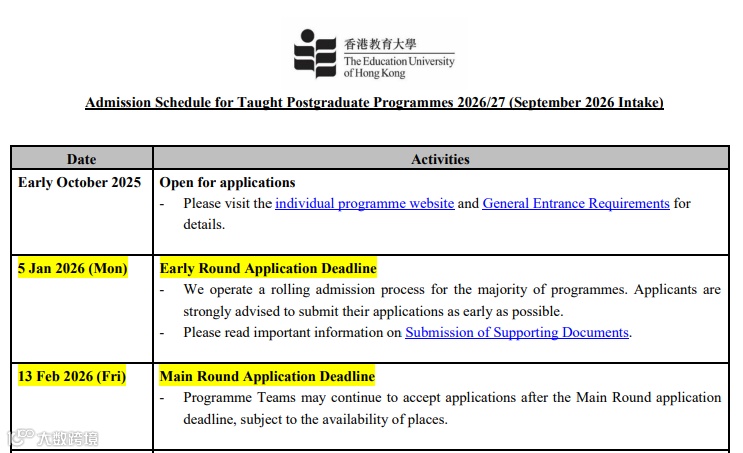 香港教育大學
The Education University of Hong Kong

Admission Schedule for Taught Postgraduate Programmes 2026/27 (September 2026 Intake)

| Date | Activities |
|---|---|
| Early October 2025 | Open for applications<br>- Please visit the individual programme website and General Entrance Requirements for details. |
| 5 Jan 2026 (Mon) | Early Round Application Deadline<br>- We operate a rolling admission process for the majority of programmes. Applicants are strongly advised to submit their applications as early as possible.<br>- Please read important information on Submission of Supporting Documents. |
| 13 Feb 2026 (Fri) | Main Round Application Deadline<br>- Programme Teams may continue to accept applications after the Main Round application deadline, subject to the availability of places. |

大数跨境